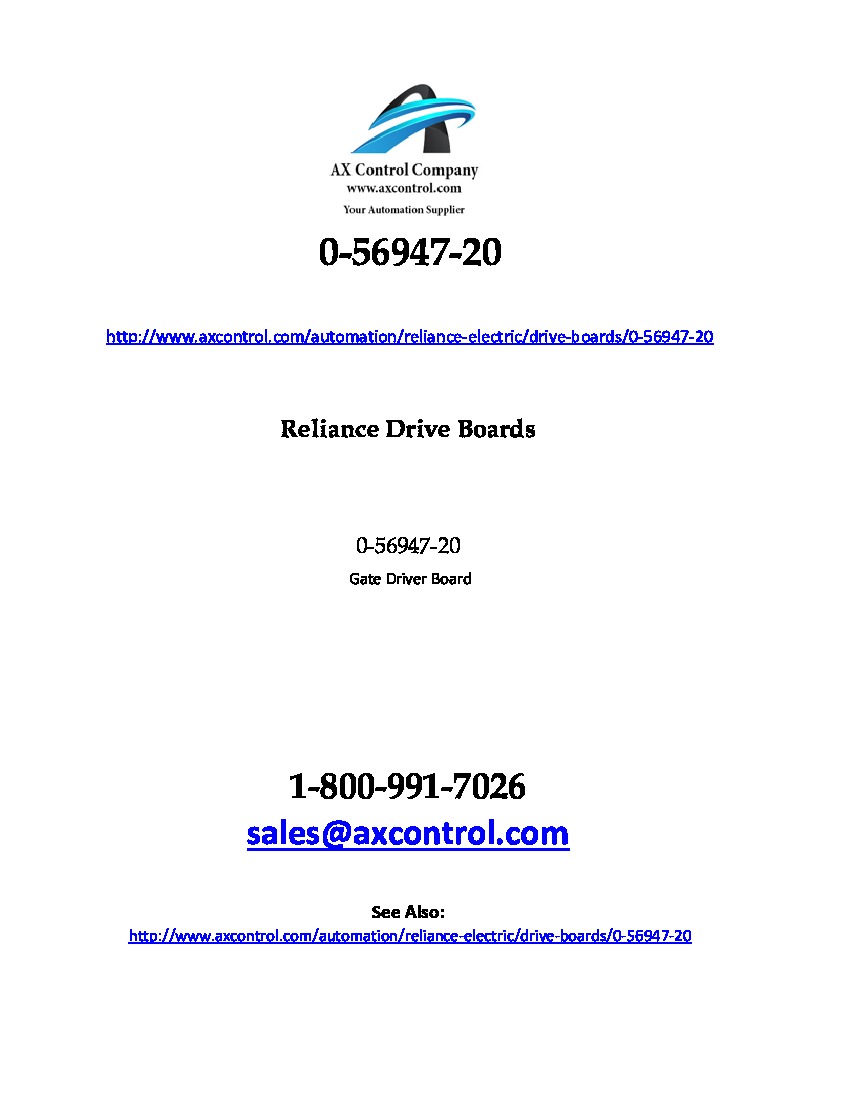 AX Control Company
www.axcontrol.com
Your Automation Supplier

0-56947-20

http://www.axcontrol.com/automation/reliance-electric/drive-boards/0-56947-20

Reliance Drive Boards

0-56947-20
Gate Driver Board

1-800-991-7026
sales@axcontrol.com

See Also:
http://www.axcontrol.com/automation/reliance-electric/drive-boards/0-56947-20